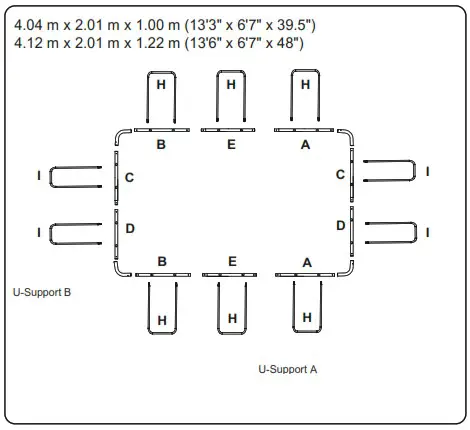 4.04 m x 2.01 m x 1.00 m (13'3" x 6'7" x 39.5")
4.12 m x 2.01 m x 1.22 m (13'6" x 6'7" x 48")

H H H

B E A

I C C I

I D D I

B E A

U-Support B

H H H

U-Support A